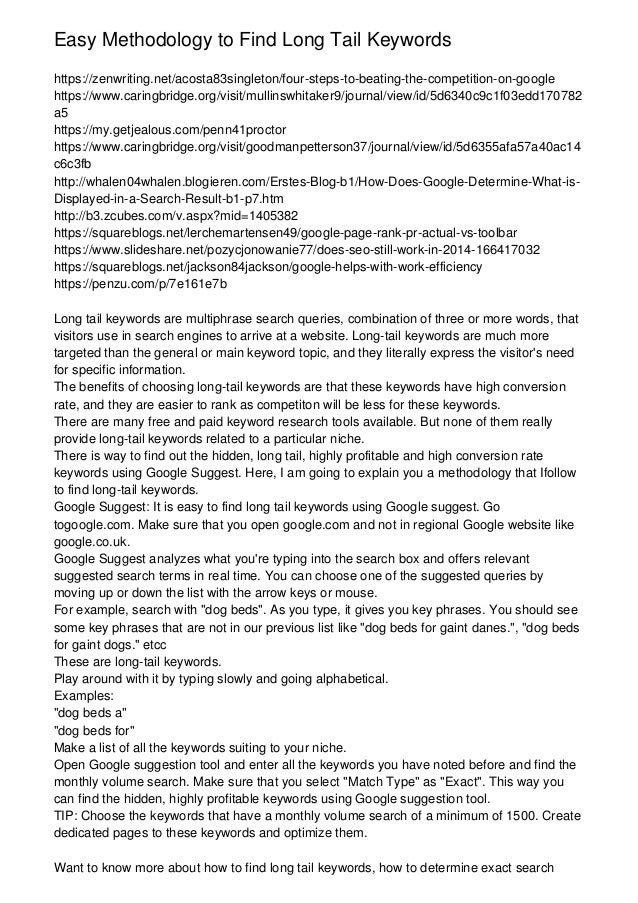 Easy Methodology to Find Long Tail Keywords

https://zenwriting.net/acosta83singleton/four-steps-to-beating-the-competition-on-google
https://www.caringbridge.org/visit/mullinswhitaker9/journal/view/id/5d6340c9c1f03edd170782a5
https://my.getjealous.com/penn41proctor
https://www.caringbridge.org/visit/goodmanpetterson37/journal/view/id/5d6355afa57a40ac14c6c3fb
http://whalen04whalen.blogieren.com/Erstes-Blog-b1/How-Does-Google-Determine-What-is-Displayed-in-a-Search-Result-b1-p7.htm
http://b3.zcubes.com/v.aspx?mid=1405382
https://squareblogs.net/lerchemartensen49/google-page-rank-pr-actual-vs-toolbar
https://www.slideshare.net/pozycjonowanie77/does-seo-still-work-in-2014-166417032
https://squareblogs.net/jackson84jackson/google-helps-with-work-efficiency
https://penzu.com/p/7e161e7b

Long tail keywords are multiphrase search queries, combination of three or more words, that visitors use in search engines to arrive at a website. Long-tail keywords are much more targeted than the general or main keyword topic, and they literally express the visitor's need for specific information.
The benefits of choosing long-tail keywords are that these keywords have high conversion rate, and they are easier to rank as competiton will be less for these keywords.
There are many free and paid keyword research tools available. But none of them really provide long-tail keywords related to a particular niche.
There is way to find out the hidden, long tail, highly profitable and high conversion rate keywords using Google Suggest. Here, I am going to explain you a methodology that Ifollow to find long-tail keywords.
Google Suggest: It is easy to find long tail keywords using Google suggest. Go togoogle.com. Make sure that you open google.com and not in regional Google website like google.co.uk.
Google Suggest analyzes what you're typing into the search box and offers relevant suggested search terms in real time. You can choose one of the suggested queries by moving up or down the list with the arrow keys or mouse.
For example, search with "dog beds". As you type, it gives you key phrases. You should see some key phrases that are not in our previous list like "dog beds for gaint danes.", "dog beds for gaint dogs." etcc
These are long-tail keywords.
Play around with it by typing slowly and going alphabetical.
Examples:
"dog beds a"
"dog beds for"
Make a list of all the keywords suiting to your niche.
Open Google suggestion tool and enter all the keywords you have noted before and find the monthly volume search. Make sure that you select "Match Type" as "Exact". This way you can find the hidden, highly profitable keywords using Google suggestion tool.
TIP: Choose the keywords that have a monthly volume search of a minimum of 1500. Create dedicated pages to these keywords and optimize them.

Want to know more about how to find long tail keywords, how to determine exact search